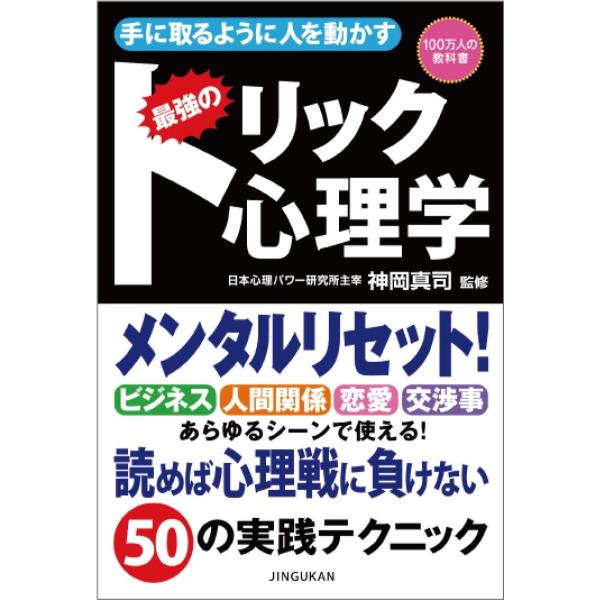 手に取るように人を動かす

100万人の教科書

最強の

トリック心理学

日本心理パワー研究所主宰 神岡真司 監修

メンタルリセット!

ビジネス 人間関係 恋愛 交渉事

あらゆるシーンで使える!

読めば心理戦に負けない

50の実践テクニック

JINGUKAN